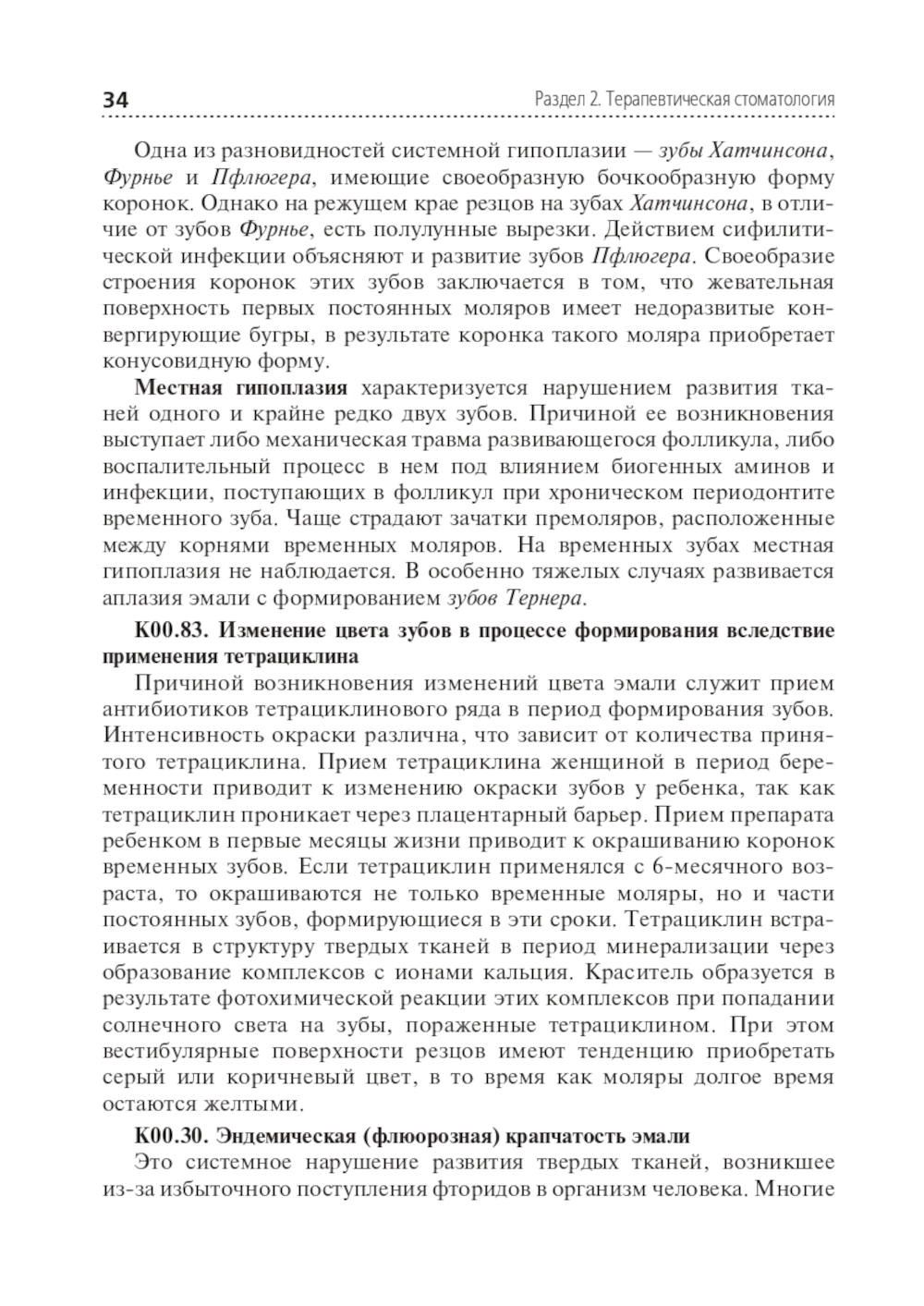 34 Раздел 2. Терапевтическая стоматология

Одна из разновидностей системной гипоплазии — зубы Хатчинсона, Фурнье и Пфлюгера, имеющие своеобразную бочкообразную форму коронок. Однако на режущем крае резцов на зубах Хатчинсона, в отличие от зубов Фурнье, есть полулунные вырезки. Действием сифилитической инфекции объясняют и развитие зубов Пфлюгера. Своеобразие строения коронок этих зубов заключается в том, что жевательная поверхность первых постоянных моляров имеет недоразвитые конвергирующие бугры, в результате коронка такого моляра приобретает конусовидную форму.

Местная гипоплазия характеризуется нарушением развития тканей одного и крайне редко двух зубов. Причиной ее возникновения выступает либо механическая травма развивающегося фолликула, либо воспалительный процесс в нем под влиянием биогенных аминов и инфекции, поступающих в фолликул при хроническом периодонтите временного зуба. Чаще страдают зачатки премоляров, расположенные между корнями временных моляров. На временных зубах местная гипоплазия не наблюдается. В особенно тяжелых случаях развивается аплазия эмали с формированием зубов Тернера.

К00.83. Изменение цвета зубов в процессе формирования вследствие применения тетрациклина

Причиной возникновения изменений цвета эмали служит прием антибиотиков тетрациклинового ряда в период формирования зубов. Интенсивность окраски различна, что зависит от количества принятого тетрациклина. Прием тетрациклина женщиной в период беременности приводит к изменению окраски зубов у ребенка, так как тетрациклин проникает через плацентарный барьер. Прием препарата ребенком в первые месяцы жизни приводит к окрашиванию коронок временных зубов. Если тетрациклин применялся с 6-месячного возраста, то окрашиваются не только временные моляры, но и части постоянных зубов, формирующиеся в эти сроки. Тетрациклин встраивается в структуру твердых тканей в период минерализации через образование комплексов с ионами кальция. Краситель образуется в результате фотохимической реакции этих комплексов при попадании солнечного света на зубы, пораженные тетрациклином. При этом вестибулярные поверхности резцов имеют тенденцию приобретать серый или коричневый цвет, в то время как моляры долгое время остаются желтыми.

К00.30. Эндемическая (флюорозная) крапчатость эмали

Это системное нарушение развития твердых тканей, возникшее из-за избыточного поступления фторидов в организм человека. Многие